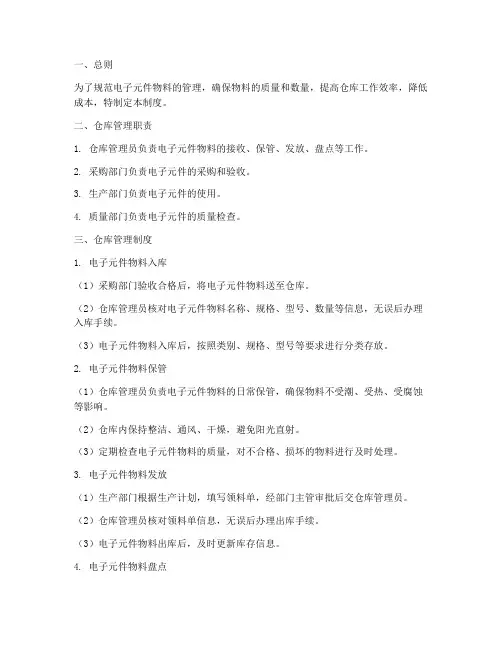 一、总则

为了规范电子元件物料的管理，确保物料的质量和数量，提高仓库工作效率，降低成本，特制定本制度。

二、仓库管理职责

1. 仓库管理员负责电子元件物料的接收、保管、发放、盘点等工作。

2. 采购部门负责电子元件的采购和验收。

3. 生产部门负责电子元件的使用。

4. 质量部门负责电子元件的质量检查。

三、仓库管理制度

1. 电子元件物料入库

（1）采购部门验收合格后，将电子元件物料送至仓库。

（2）仓库管理员核对电子元件物料名称、规格、型号、数量等信息，无误后办理入库手续。

（3）电子元件物料入库后，按照类别、规格、型号等要求进行分类存放。

2. 电子元件物料保管

（1）仓库管理员负责电子元件物料的日常保管，确保物料不受潮、受热、受腐蚀等影响。

（2）仓库内保持整洁、通风、干燥，避免阳光直射。

（3）定期检查电子元件物料的质量，对不合格、损坏的物料进行及时处理。

3. 电子元件物料发放

（1）生产部门根据生产计划，填写领料单，经部门主管审批后交仓库管理员。

（2）仓库管理员核对领料单信息，无误后办理出库手续。

（3）电子元件物料出库后，及时更新库存信息。

4. 电子元件物料盘点